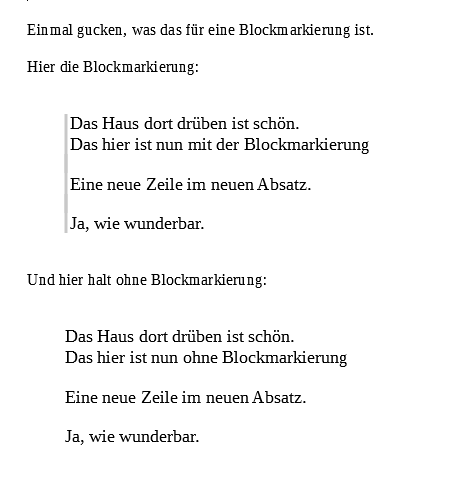 Einmal gucken, was das für eine Blockmarkierung ist.

Hier die Blockmarkierung:

Das Haus dort drüben ist schön.
Das hier ist nun mit der Blockmarkierung

Eine neue Zeile im neuen Absatz.

Ja, wie wunderbar.

Und hier halt ohne Blockmarkierung:

Das Haus dort drüben ist schön.
Das hier ist nun ohne Blockmarkierung

Eine neue Zeile im neuen Absatz.

Ja, wie wunderbar.